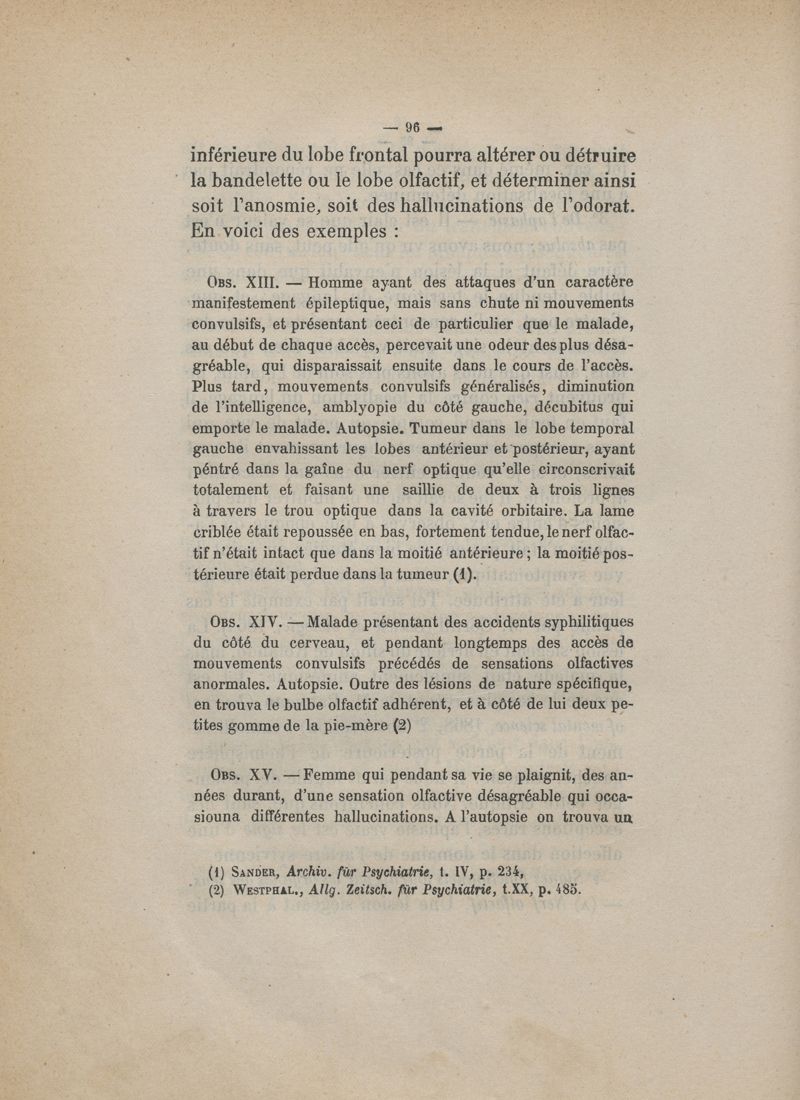 — 96 —

inférieure du lobe frontal pourra altérer ou détruire la bandelette ou le lobe olfactif, et déterminer ainsi soit l'anosmie, soit des hallucinations de l'odorat. En voici des exemples :

Obs. XIII. — Homme ayant des attaques d'un caractère manifestement épileptique, mais sans chute ni mouvements convulsifs, et présentant ceci de particulier que le malade, au début de chaque accès, percevait une odeur des plus désagréable, qui disparaissait ensuite dans le cours de l'accès. Plus tard, mouvements convulsifs généralisés, diminution de l'intelligence, amblyopie du côté gauche, décubitus qui emporte le malade. Autopsie. Tumeur dans le lobe temporal gauche envahissant les lobes antérieur et postérieur, ayant péntré dans la gaîne du nerf optique qu'elle circonscrivait totalement et faisant une saillie de deux à trois lignes à travers le trou optique dans la cavité orbitaire. La lame criblée était repoussée en bas, fortement tendue, le nerf olfactif n'était intact que dans la moitié antérieure ; la moitié postérieure était perdue dans la tumeur (1).

Obs. XIV. — Malade présentant des accidents syphilitiques du côté du cerveau, et pendant longtemps des accès de mouvements convulsifs précédés de sensations olfactives anormales. Autopsie. Outre des lésions de nature spécifique, en trouva le bulbe olfactif adhérent, et à côté de lui deux petites gomme de la pie-mère (2)

Obs. XV. — Femme qui pendant sa vie se plaignit, des années durant, d'une sensation olfactive désagréable qui occasiouna différentes hallucinations. A l'autopsie on trouva un

(1) Sander, Archiv. für Psychiatrie, t. IV, p. 234,
(2) Westphal., Allg. Zeitsch. für Psychiatrie, t.XX, p. 485.